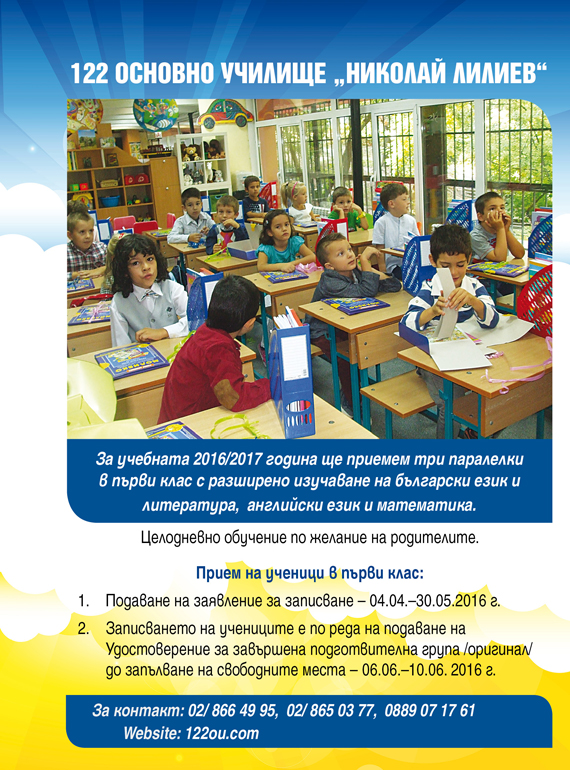 122 ОСНОВНО УЧИЛИЩЕ „НИКОЛАЙ ЛИЛИЕВ“

За учебната 2016/2017 година ще приемем три паралелки в първи клас с разширено изучаване на български език и литература, английски език и математика.

Целодневно обучение по желание на родителите.

Прием на ученици в първи клас:

1. Подаване на заявление за записване – 04.04.–30.05.2016 г.
2. Записването на учениците е по реда на подаване на Удостоверение за завършена подготвителна група /оригинал/ до запълване на свободните места – 06.06.–10.06. 2016 г.

За контакт: 02/ 866 49 95, 02/ 865 03 77, 0889 07 17 61
Website: 122ou.com